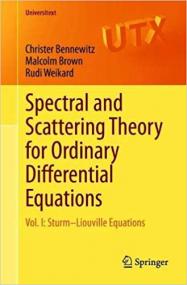 Universitext

UTX

Christer Bennewitz
Malcolm Brown
Rudi Weikard

Spectral and Scattering Theory for Ordinary Differential Equations

Vol. I: Sturm–Liouville Equations

Springer